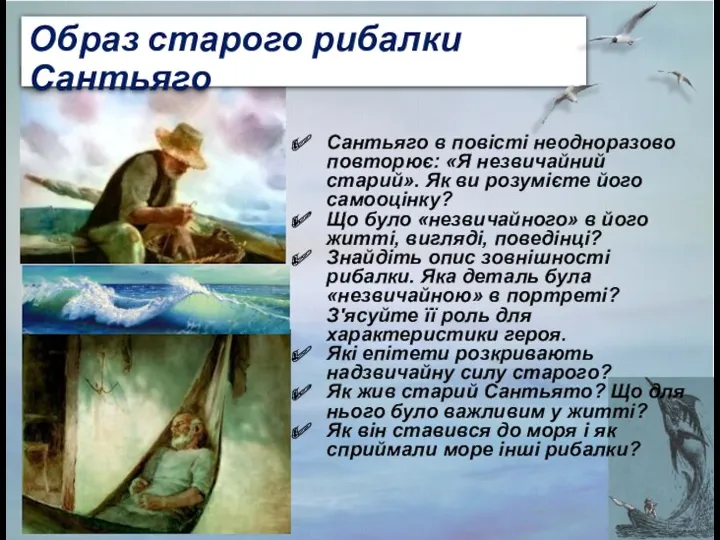 Образ старого рибалки Сантьяго

Сантьяго в повісті неодноразово повторює: «Я незвичайний старий». Як ви розумієте його самооцінку?
Що було «незвичайного» в його житті, вигляді, поведінці?
Знайдіть опис зовнішності рибалки. Яка деталь була «незвичайною» в портреті? З'ясуйте її роль для характеристики героя.
Які епітети розкривають надзвичайну силу старого?
Як жив старий Сантьято? Що для нього було важливим у житті?
Як він ставився до моря і як сприймали море інші рибалки?